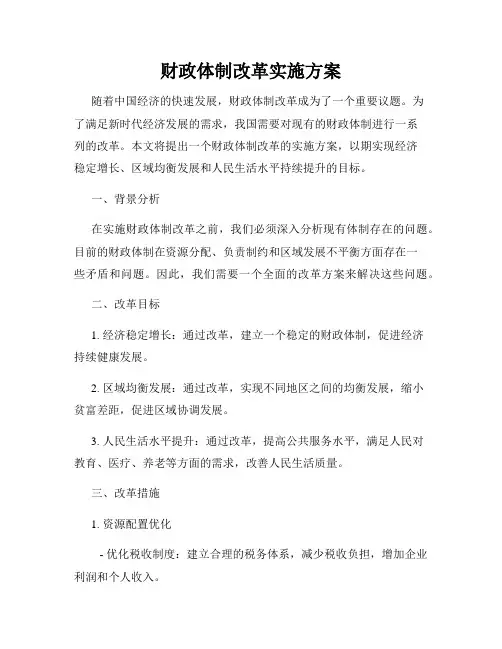 财政体制改革实施方案

随着中国经济的快速发展，财政体制改革成为了一个重要议题。为了满足新时代经济发展的需求，我国需要对现有的财政体制进行一系列的改革。本文将提出一个财政体制改革的实施方案，以期实现经济稳定增长、区域均衡发展和人民生活水平持续提升的目标。

一、背景分析

在实施财政体制改革之前，我们必须深入分析现有体制存在的问题。目前的财政体制在资源分配、负责制约和区域发展不平衡方面存在一些矛盾和问题。因此，我们需要一个全面的改革方案来解决这些问题。

二、改革目标

1. 经济稳定增长：通过改革，建立一个稳定的财政体制，促进经济持续健康发展。

2. 区域均衡发展：通过改革，实现不同地区之间的均衡发展，缩小贫富差距，促进区域协调发展。

3. 人民生活水平提升：通过改革，提高公共服务水平，满足人民对教育、医疗、养老等方面的需求，改善人民生活质量。

三、改革措施

1. 资源配置优化

- 优化税收制度：建立合理的税务体系，减少税收负担，增加企业利润和个人收入。